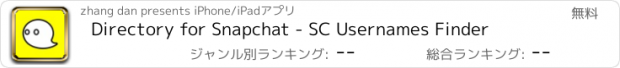 zhang dan presents iPhone/iPadアプリ

無料

Directory for Snapchat - SC Usernames Finder

ジャンル別ランキング: --

総合ランキング: --